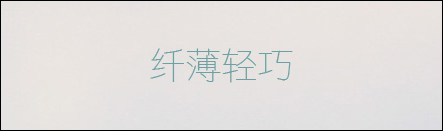 纤薄轻巧